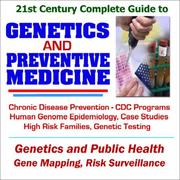 21st Century Complete Guide to

GENETICS AND PREVENTIVE MEDICINE

Chronic Disease Prevention - CDC Programs
Human Genome Epidemiology, Case Studies
High Risk Families, Genetic Testing

Genetics and Public Health
Gene Mapping, Risk Surveillance